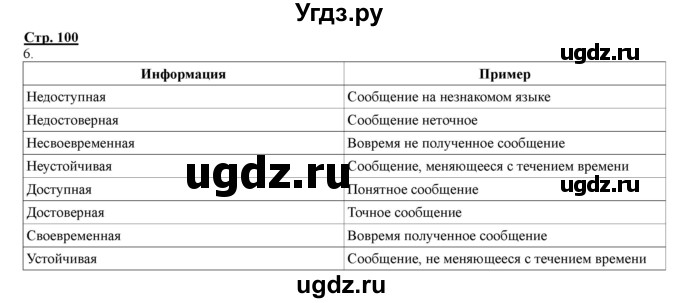 Угдз.ру

Стр. 100
6.

ugdz.ru

| Информация | Пример |
|---|---|
| Недоступная | Сообщение на незнакомом языке |
| Недостоверная | Сообщение неточное |
| Несвоевременная | Вовремя не полученное сообщение |
| Неустойчивая | Сообщение, меняющееся с течением времени |
| Доступная | Понятное сообщение |
| Достоверная | Точное сообщение |
| Своевременная | Вовремя полученное сообщение |
| Устойчивая | Сообщение, не меняющееся с течением времени |

ugdz.ru

ugdz.ru

ugdz.ru